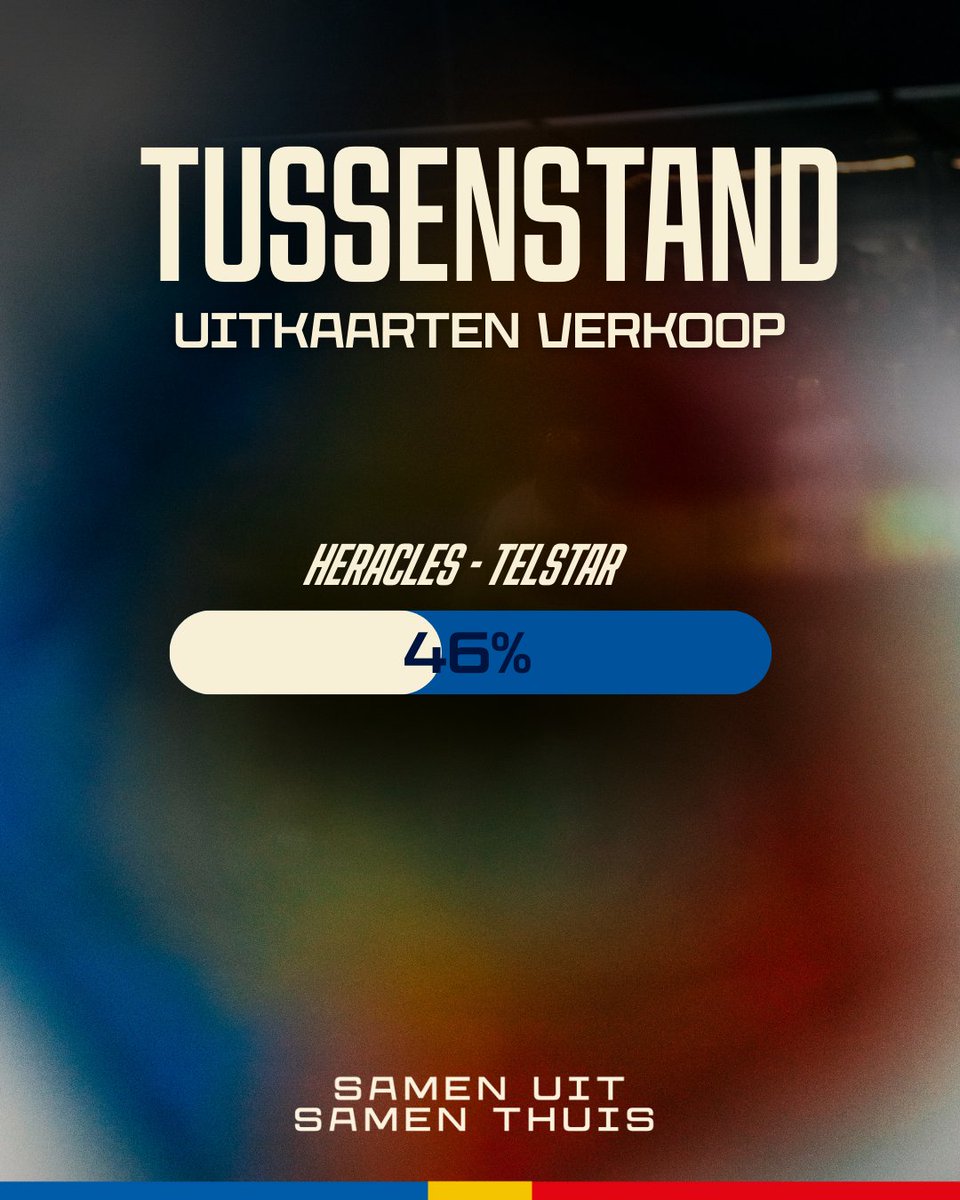 TUSSENSTAND
UITKAARTEN VERKOOP

HERACLES - TELSTAR

46%

SAMEN UIT
SAMEN THUIS